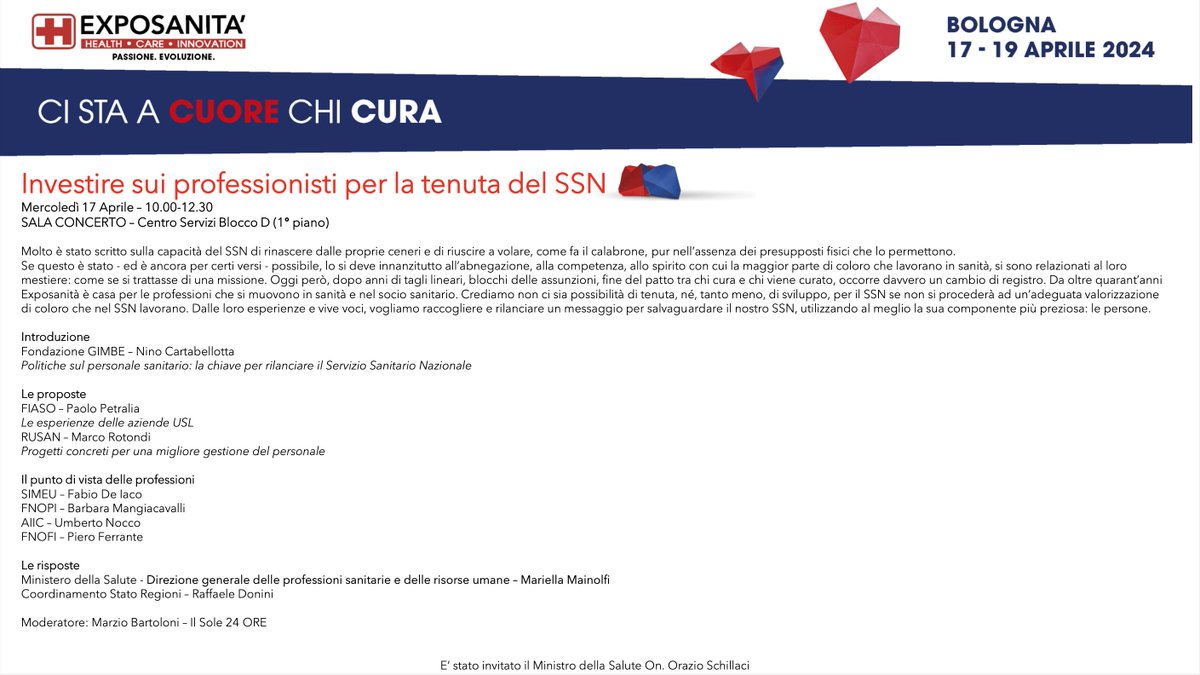 EXPOSANITA'
HEALTH • CARE • INNOVATION
PASSIONE. EVOLUZIONE.

BOLOGNA
17 - 19 APRILE 2024

CI STA A CUORE CHI CURA

Investire sui professionisti per la tenuta del SSN
Mercoledì 17 Aprile – 10.00-12.30
SALA CONCERTO – Centro Servizi Blocco D (1° piano)

Molto è stato scritto sulla capacità del SSN di rinascere dalle proprie ceneri e di riuscire a volare, come fa il calabrone, pur nell'assenza dei presupposti fisici che lo permettono.
Se questo è stato - ed è ancora per certi versi - possibile, lo si deve innanzitutto all'abnegazione, alla competenza, allo spirito con cui la maggior parte di coloro che lavorano in sanità, si sono relazionati al loro mestiere: come se si trattasse di una missione. Oggi però, dopo anni di tagli lineari, blocchi delle assunzioni, fine del patto tra chi cura e chi viene curato, occorre davvero un cambio di registro. Da oltre quarant'anni Exposanità è casa per le professioni che si muovono in sanità e nel socio sanitario. Crediamo non ci sia possibilità di tenuta, né, tanto meno, di sviluppo, per il SSN se non si procederà ad un'adeguata valorizzazione di coloro che nel SSN lavorano. Dalle loro esperienze e vive voci, vogliamo raccogliere e rilanciare un messaggio per salvaguardare il nostro SSN, utilizzando al meglio la sua componente più preziosa: le persone.

Introduzione
Fondazione GIMBE – Nino Cartabellotta
Politiche sul personale sanitario: la chiave per rilanciare il Servizio Sanitario Nazionale

Le proposte
FIASO – Paolo Petralia
Le esperienze delle aziende USL
RUSAN – Marco Rotondi
Progetti concreti per una migliore gestione del personale

Il punto di vista delle professioni
SIMEU – Fabio De Iaco
FNOPI – Barbara Mangiacavalli
AIIC – Umberto Nocco
FNOFI – Piero Ferrante

Le risposte
Ministero della Salute - Direzione generale delle professioni sanitarie e delle risorse umane – Mariella Mainolfi
Coordinamento Stato Regioni – Raffaele Donini

Moderatore: Marzio Bartoloni – Il Sole 24 ORE

E' stato invitato il Ministro della Salute On. Orazio Schillaci